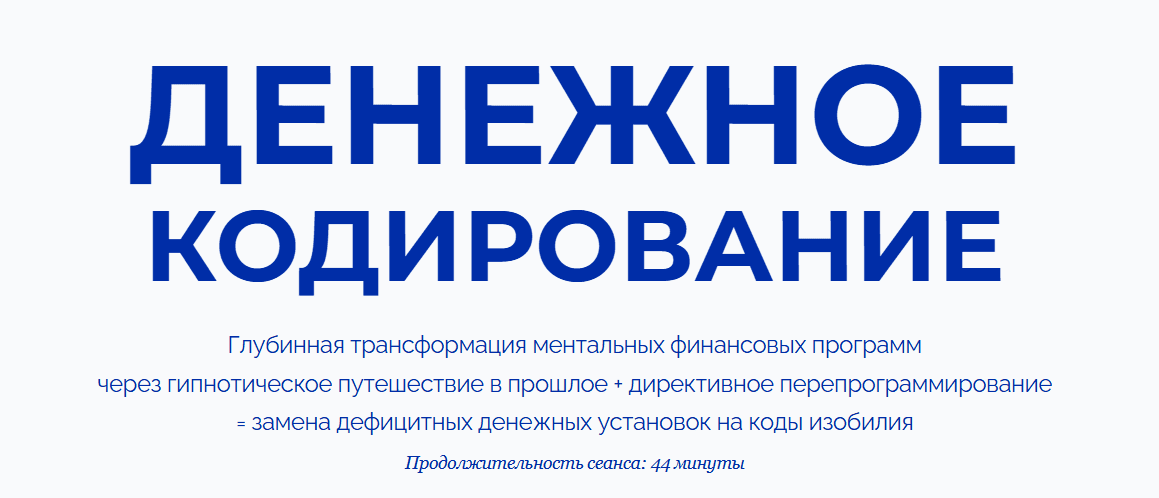 ДЕНЕЖНОЕ КОДИРОВАНИЕ

Глубинная трансформация ментальных финансовых программ через гипнотическое путешествие в прошлое + директивное перепрограммирование = замена дефицитных денежных установок на коды изобилия

Продолжительность сеанса: 44 минуты